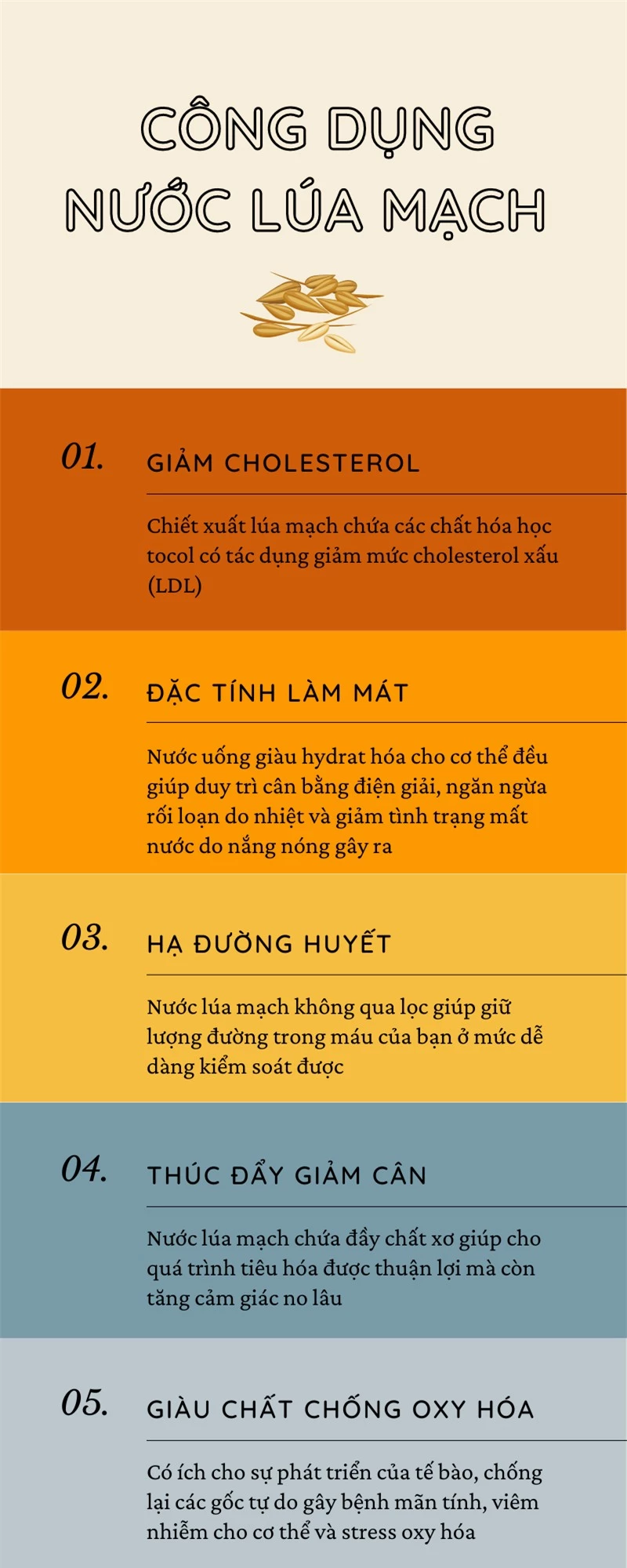 CÔNG DỤNG NƯỚC LÚA MẠCH

01.

GIẢM CHOLESTEROL

Chiết xuất lúa mạch chứa các chất hóa học tocol có tác dụng giảm mức cholesterol xấu (LDL)

02.

ĐẶC TÍNH LÀM MÁT

Nước uống giàu hydrat hóa cho cơ thể đều giúp duy trì cân bằng điện giải, ngăn ngừa rối loạn do nhiệt và giảm tình trạng mất nước do nắng nóng gây ra

03.

HẠ ĐƯỜNG HUYẾT

Nước lúa mạch không qua lọc giúp giữ lượng đường trong máu của bạn ở mức dễ dàng kiểm soát được

04.

THÚC ĐẨY GIẢM CÂN

Nước lúa mạch chứa đầy chất xơ giúp cho quá trình tiêu hóa được thuận lợi mà còn tăng cảm giác no lâu

05.

GIÀU CHẤT CHỐNG OXY HÓA

Có ích cho sự phát triển của tế bào, chống lại các gốc tự do gây bệnh mãn tính, viêm nhiễm cho cơ thể và stress oxy hóa